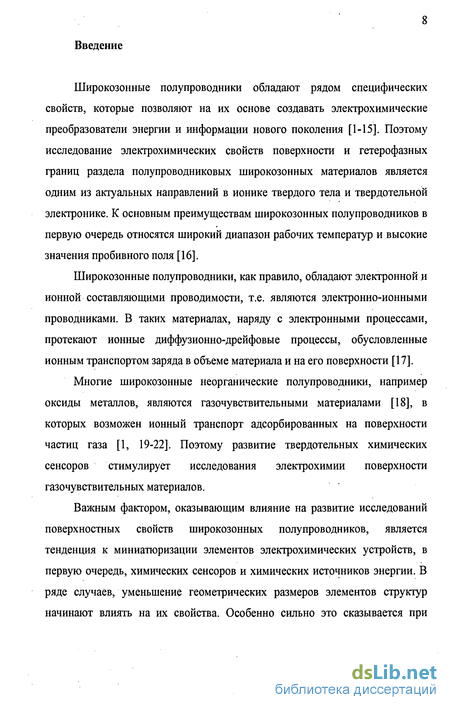 8

Введение

Широкозонные полупроводники обладают рядом специфических свойств, которые позволяют на их основе создавать электрохимические преобразователи энергии и информации нового поколения [1-15]. Поэтому исследование электрохимических свойств поверхности и гетерофазных границ раздела полупроводниковых широкозонных материалов является одним из актуальных направлений в ионике твердого тела и твердотельной электронике. К основным преимуществам широкозонных полупроводников в первую очередь относятся широкий диапазон рабочих температур и высокие значения пробивного поля [16].

Широкозонные полупроводники, как правило, обладают электронной и ионной составляющими проводимости, т.е. являются электронно-ионными проводниками. В таких материалах, наряду с электронными процессами, протекают ионные диффузионно-дрейфовые процессы, обусловленные ионным транспортом заряда в объеме материала и на его поверхности [17].

Многие широкозонные неорганические полупроводники, например оксиды металлов, являются газочувствительными материалами [18], в которых возможен ионный транспорт адсорбированных на поверхности частиц газа [1, 19-22]. Поэтому развитие твердотельных химических сенсоров стимулирует исследования электрохимии поверхности газочувствительных материалов.

Важным фактором, оказывающим влияние на развитие исследований поверхностных свойств широкозонных полупроводников, является тенденция к миниатюризации элементов электрохимических устройств, в первую очередь, химических сенсоров и химических источников энергии. В ряде случаев, уменьшение геометрических размеров элементов структур начинают влиять на их свойства. Особенно сильно это сказывается при

dsLib.net
библиотека диссертаций